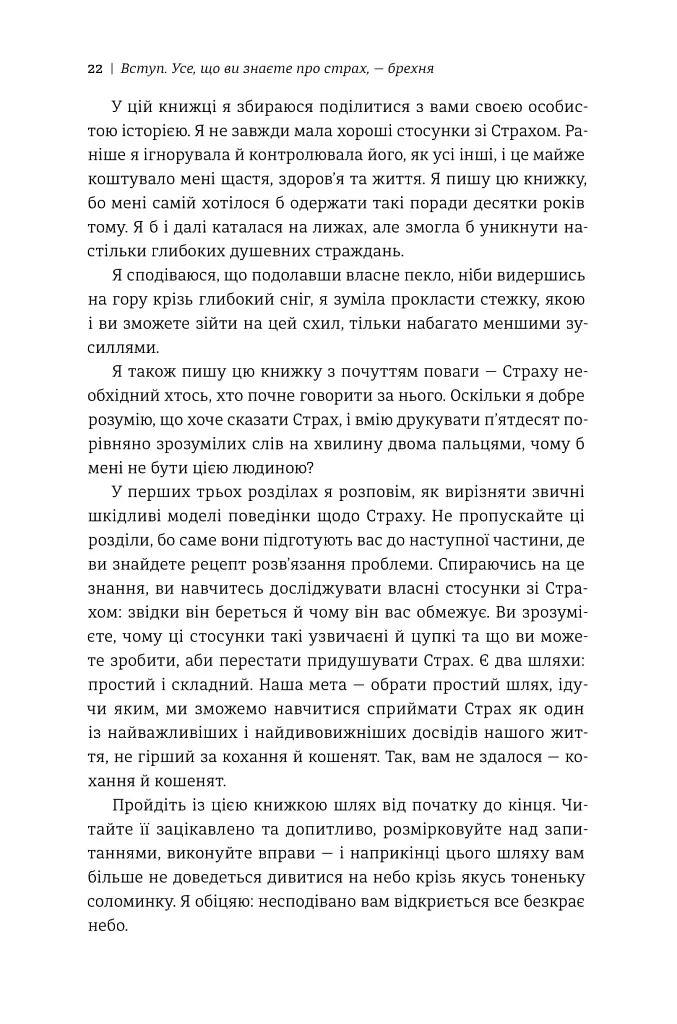 22 | Вступ. Усе, що ви знаєте про страх, — брехня

У цій книжці я збираюся поділитися з вами своєю особистою історією. Я не завжди мала хороші стосунки зі Страхом. Раніше я ігнорувала й контролювала його, як усі інші, і це майже коштувало мені щастя, здоров'я та життя. Я пишу цю книжку, бо мені самій хотілося б одержати такі поради десятки років тому. Я б і далі каталася на лижах, але змогла б уникнути настільки глибоких душевних страждань.

Я сподіваюся, що подолавши власне пекло, ніби видершись на гору крізь глибокий сніг, я зуміла прокласти стежку, якою і ви зможете зійти на цей схил, тільки набагато меншими зусиллями.

Я також пишу цю книжку з почуттям поваги — Страху необхідний хтось, хто почне говорити за нього. Оскільки я добре розумію, що хоче сказати Страх, і вмію друкувати п'ятдесят порівняно зрозумілих слів на хвилину двома пальцями, чому б мені не бути цією людиною?

У перших трьох розділах я розповім, як вирізняти звичні шкідливі моделі поведінки щодо Страху. Не пропускайте ці розділи, бо саме вони підготують вас до наступної частини, де ви знайдете рецепт розв'язання проблеми. Спираючись на це знання, ви навчитесь досліджувати власні стосунки зі Страхом: звідки він береться й чому він вас обмежує. Ви зрозумієте, чому ці стосунки такі узвичаєні й цупкі та що ви можете зробити, аби перестати придушувати Страх. Є два шляхи: простий і складний. Наша мета — обрати простий шлях, ідучи яким, ми зможемо навчитися сприймати Страх як один із найважливіших і найдивовижніших досвідів нашого життя, не гірший за кохання й кошенят. Так, вам не здалося — кохання й кошенят.

Пройдіть із цією книжкою шлях від початку до кінця. Читайте її зацікавлено та допитливо, розмірковуйте над запитаннями, виконуйте вправи — і наприкінці цього шляху вам більше не доведеться дивитися на небо крізь якусь тоненьку соломинку. Я обіцяю: несподівано вам відкриється все безкрає небо.